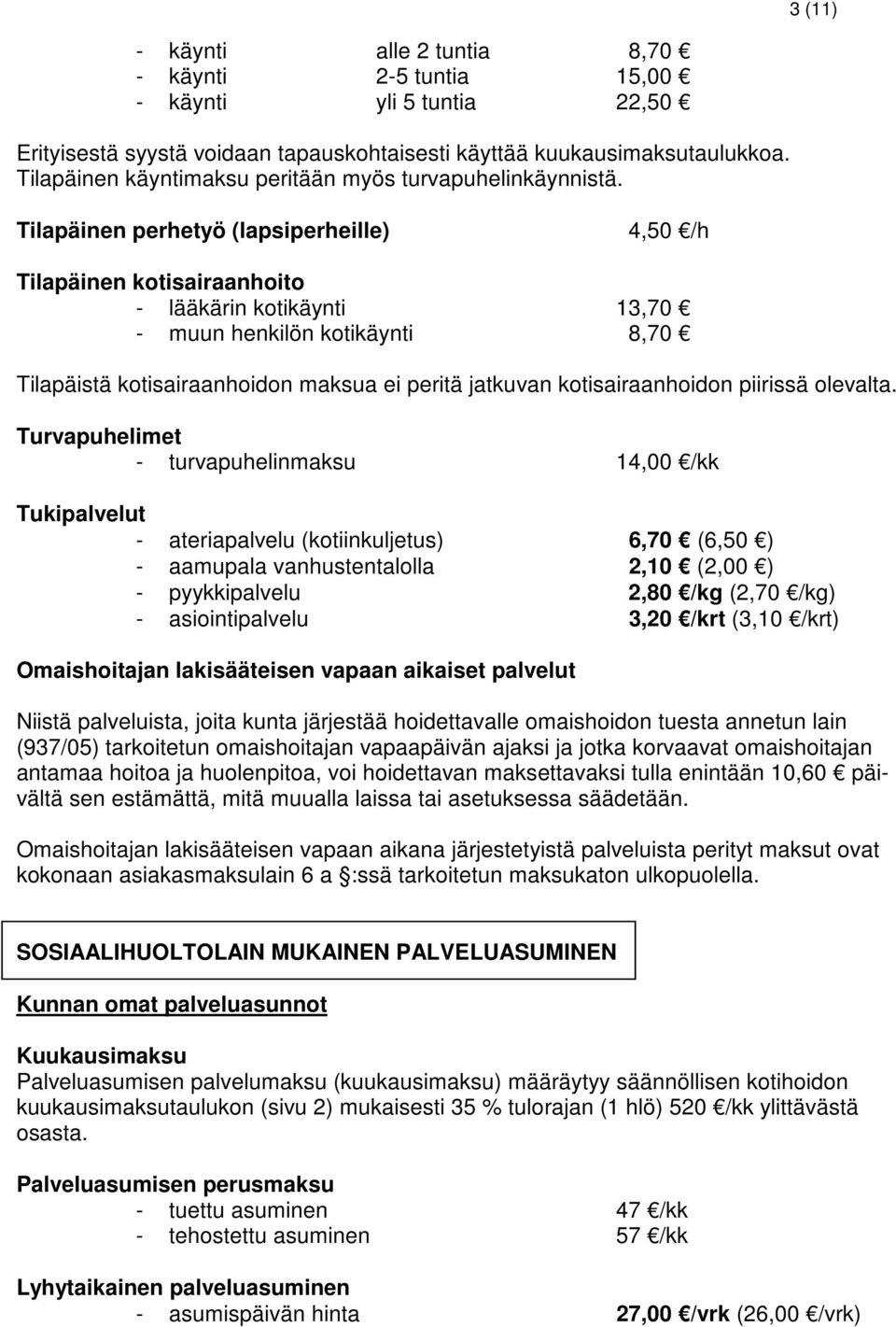 3 (11)

- käynti alle 2 tuntia 8,70 €
- käynti 2-5 tuntia 15,00 €
- käynti yli 5 tuntia 22,50 €

Erityisestä syystä voidaan tapauskohtaisesti käyttää kuukausimaksutaulukkoa. Tilapäinen käyntimaksu peritään myös turvapuhelinkäynnistä.

Tilapäinen perhetyö (lapsiperheille) 4,50 €/h

Tilapäinen kotisairaanhoito
- lääkärin kotikäynti 13,70 €
- muun henkilön kotikäynti 8,70 €

Tilapäistä kotisairaanhoidon maksua ei peritä jatkuvan kotisairaanhoidon piirissä olevalta.

Turvapuhelimet
- turvapuhelinmaksu 14,00 €/kk

Tukipalvelut
- ateriapalvelu (kotiinkuljetus) 6,70 € (6,50 €)
- aamupala vanhustentalolla 2,10 € (2,00 €)
- pyykkipalvelu 2,80 €/kg (2,70 €/kg)
- asiointipalvelu 3,20 €/krt (3,10 €/krt)

Omaishoitajan lakisääteisen vapaan aikaiset palvelut

Niistä palveluista, joita kunta järjestää hoidettavalle omaishoidon tuesta annetun lain (937/05) tarkoitetun omaishoitajan vapaapäivän ajaksi ja jotka korvaavat omaishoitajan antamaa hoitoa ja huolenpitoa, voi hoidettavan maksettavaksi tulla enintään 10,60 € päivältä sen estämättä, mitä muualla laissa tai asetuksessa säädetään.

Omaishoitajan lakisääteisen vapaan aikana järjestetyistä palveluista perityt maksut ovat kokonaan asiakasmaksulain 6 a §:ssä tarkoitetun maksukaton ulkopuolella.

SOSIAALIHUOLTOLAIN MUKAINEN PALVELUASUMINEN

Kunnan omat palveluasunnot

Kuukausimaksu
Palveluasumisen palvelumaksu (kuukausimaksu) määräytyy säännöllisen kotihoidon kuukausimaksutaulukon (sivu 2) mukaisesti 35 % tulorajan (1 hlö) 520 €/kk ylittävästä osasta.

Palveluasumisen perusmaksu
- tuettu asuminen 47 €/kk
- tehostettu asuminen 57 €/kk

Lyhytaikainen palveluasuminen
- asumispäivän hinta 27,00 €/vrk (26,00 €/vrk)